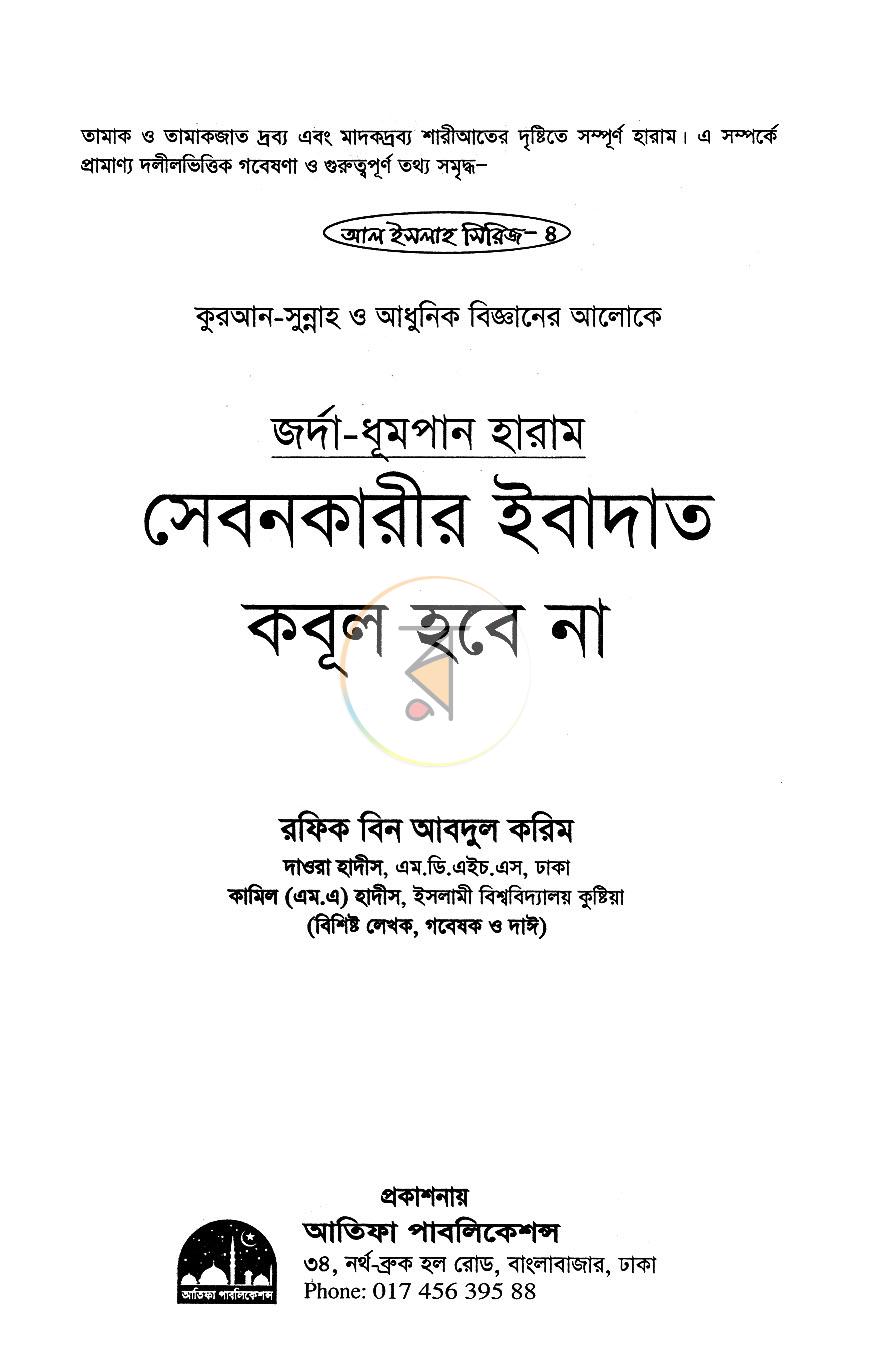 তামাক ও তামাকজাত দ্রব্য এবং মাদকদ্রব্য শারীআতের দৃষ্টিতে সম্পূর্ণ হারাম। এ সম্পর্কে প্রামাণ্য দলীলভিত্তিক গবেষণা ও গুরুত্বপূর্ণ তথ্য সমৃদ্ধ-

আল ইসলাহ সিরিজ- ৪

কুরআন-সুন্নাহ ও আধুনিক বিজ্ঞানের আলোকে

জর্দা-ধূমপান হারাম

সেবনকারীর ইবাদাত কবূল হবে না

রফিক বিন আবদুল করিম
দাওরা হাদীস, এম.ডি.এইচ.এস, ঢাকা
কামিল (এম.এ) হাদীস, ইসলামী বিশ্ববিদ্যালয় কুষ্টিয়া
(বিশিষ্ট লেখক, গবেষক ও দাঈ)

প্রকাশনায়
আতিফা পাবলিকেশন্স
৩৪, নর্থ-ব্রুক হল রোড, বাংলাবাজার, ঢাকা
Phone: 017 456 395 88

আতিফা পাবলিকেশন্স